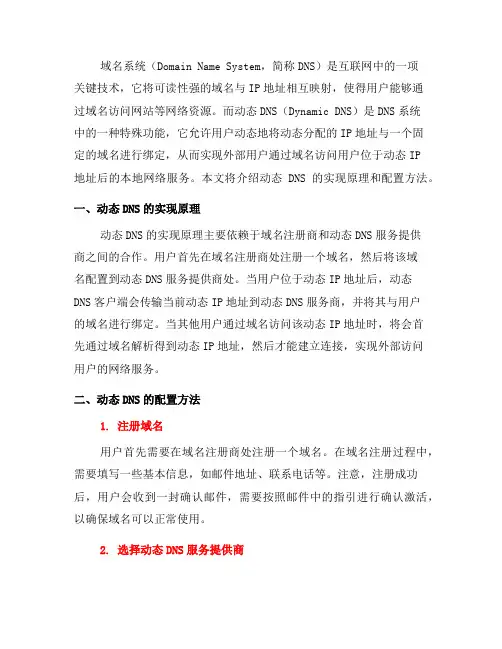 域名系统（Domain Name System，简称 DNS）是互联网中的一项关键技术，它将可读性强的域名与 IP 地址相互映射，使得用户能够通过域名访问网站等网络资源。而动态 DNS（Dynamic DNS）是 DNS 系统中的一种特殊功能，它允许用户动态地将动态分配的 IP 地址与一个固定的域名进行绑定，从而实现外部用户通过域名访问用户位于动态 IP 地址后的本地网络服务。本文将介绍动态 DNS 的实现原理和配置方法。

一、动态 DNS 的实现原理

动态 DNS 的实现原理主要依赖于域名注册商和动态 DNS 服务提供商之间的合作。用户首先在域名注册商处注册一个域名，然后将该域名配置到动态 DNS 服务提供商处。当用户位于动态 IP 地址后，动态 DNS 客户端会传输当前动态 IP 地址到动态 DNS 服务商，并将其与用户的域名进行绑定。当其他用户通过域名访问该动态 IP 地址时，将会首先通过域名解析得到动态 IP 地址，然后才能建立连接，实现外部访问用户的网络服务。

二、动态 DNS 的配置方法

1. 注册域名

用户首先需要在域名注册商处注册一个域名。在域名注册过程中，需要填写一些基本信息，如邮件地址、联系电话等。注意，注册成功后，用户会收到一封确认邮件，需要按照邮件中的指引进行确认激活，以确保域名可以正常使用。

2. 选择动态 DNS 服务提供商